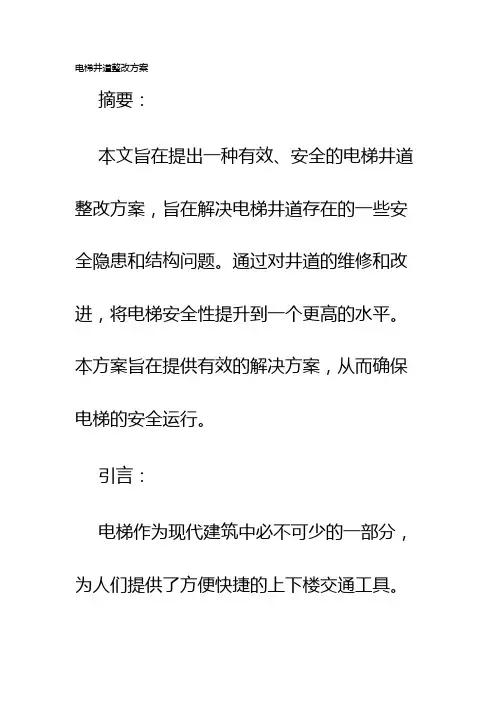 电梯井道整改方案

摘要：

本文旨在提出一种有效、安全的电梯井道整改方案，旨在解决电梯井道存在的一些安全隐患和结构问题。通过对井道的维修和改进，将电梯安全性提升到一个更高的水平。本方案旨在提供有效的解决方案，从而确保电梯的安全运行。

引言：

电梯作为现代建筑中必不可少的一部分，为人们提供了方便快捷的上下楼交通工具。